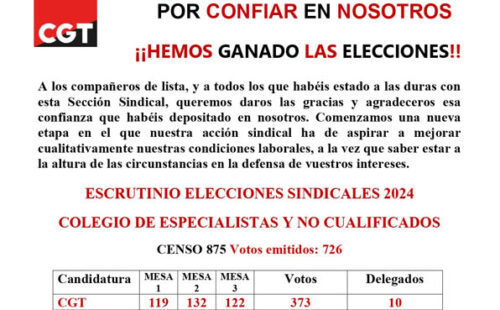 CGT

POR CONFIAR EN NOSOTROS

¡¡HEMOS GANADO LAS ELECCIONES!!

A los compañeros de lista, y a todos los que habéis estado a las duras con esta Sección Sindical, queremos daros las gracias y agradeceros esa confianza que habéis depositado en nosotros. Comenzamos una nueva etapa en el que nuestra acción sindical ha de aspirar a mejorar cualitativamente nuestras condiciones laborales, a la vez que saber estar a la altura de las circunstancias en la defensa de vuestros intereses.

ESCRUTINIO ELECCIONES SINDICALES 2024

COLEGIO DE ESPECIALISTAS Y NO CUALIFICADOS

CENSO 875 Votos emitidos: 726

| Candidatura | MESA 1 | MESA 2 | MESA 3 | Votos | Delegados |
|---|---|---|---|---|---|
| CGT | 119 | 132 | 122 | 373 | 10 |